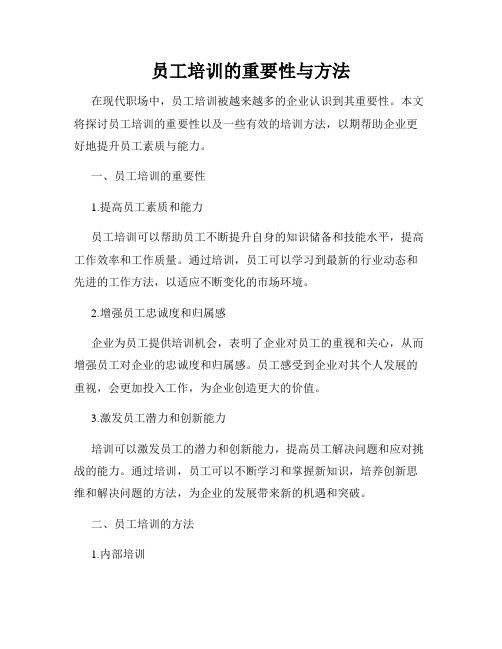 员工培训的重要性与方法

在现代职场中，员工培训被越来越多的企业认识到其重要性。本文将探讨员工培训的重要性以及一些有效的培训方法，以期帮助企业更好地提升员工素质与能力。

一、员工培训的重要性

1.提高员工素质和能力

员工培训可以帮助员工不断提升自身的知识储备和技能水平，提高工作效率和工作质量。通过培训，员工可以学习到最新的行业动态和先进的工作方法，以适应不断变化的市场环境。

2.增强员工忠诚度和归属感

企业为员工提供培训机会，表明了企业对员工的重视和关心，从而增强员工对企业的忠诚度和归属感。员工感受到企业对其个人发展的重视，会更加投入工作，为企业创造更大的价值。

3.激发员工潜力和创新能力

培训可以激发员工的潜力和创新能力，提高员工解决问题和应对挑战的能力。通过培训，员工可以不断学习和掌握新知识，培养创新思维和解决问题的方法，为企业的发展带来新的机遇和突破。

二、员工培训的方法

1.内部培训